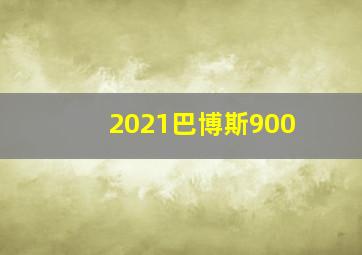 2021巴博斯900